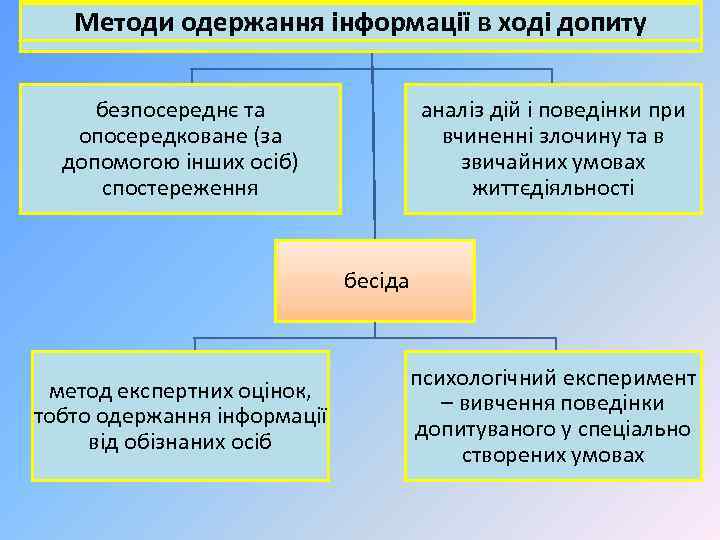 Методи одержання інформації в ході допиту

безпосереднє та опосередковане (за допомогою інших осіб) спостереження

аналіз дій і поведінки при вчиненні злочину та в звичайних умовах життєдіяльності

бесіда

метод експертних оцінок, тобто одержання інформації від обізнаних осіб

психологічний експеримент – вивчення поведінки допитуваного у спеціально створених умовах